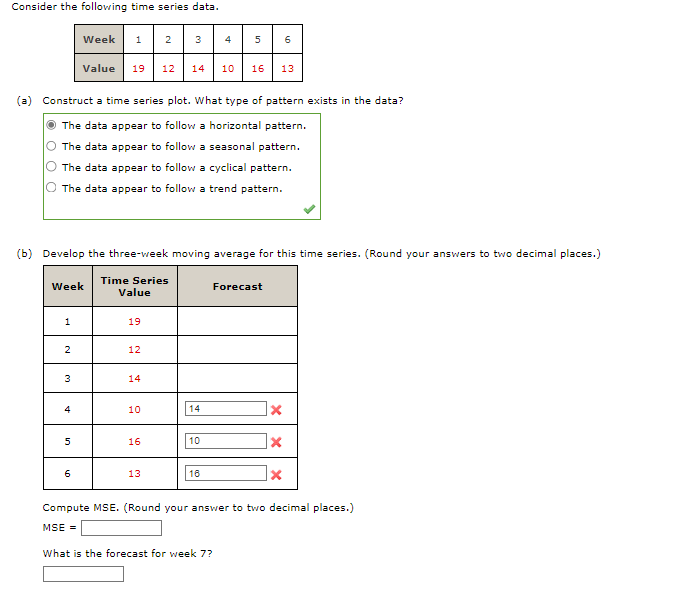 Consider the following time series data.

| Week | 1 | 2 | 3 | 4 | 5 | 6 |
|---|---|---|---|---|---|---|
| Value | 19 | 12 | 14 | 10 | 16 | 13 |

(a) Construct a time series plot. What type of pattern exists in the data?

The data appear to follow a horizontal pattern.
The data appear to follow a seasonal pattern.
The data appear to follow a cyclical pattern.
The data appear to follow a trend pattern.

(b) Develop the three-week moving average for this time series. (Round your answers to two decimal places.)

| Week | Time Series Value | Forecast |
|---|---|---|
| 1 | 19 | |
| 2 | 12 | |
| 3 | 14 | |
| 4 | 10 | 14 |
| 5 | 16 | 10 |
| 6 | 13 | 16 |

Compute MSE. (Round your answer to two decimal places.)

MSE =

What is the forecast for week 7?